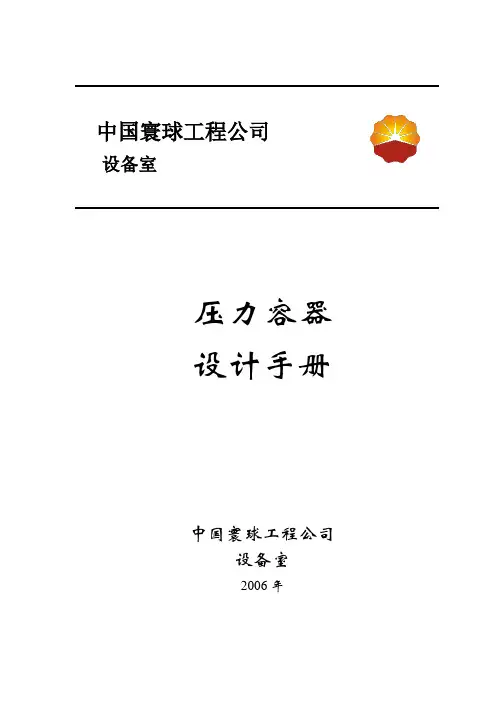 中国寰球工程公司
设备室

压力容器
设计手册

中国寰球工程公司
设备室
2006年